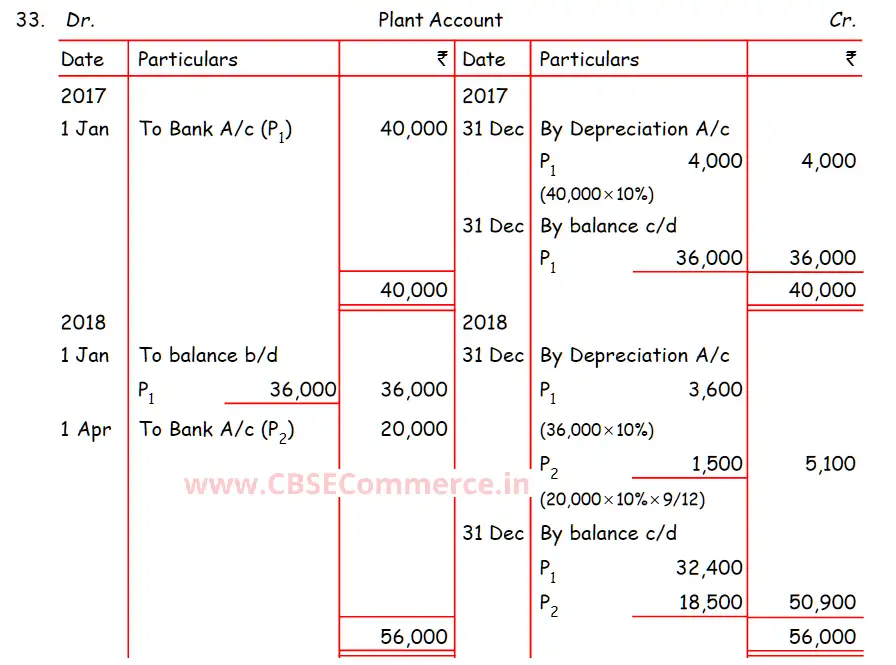 33. Dr. Plant Account Cr.

| Date | Particulars | ₹ | Date | Particulars | ₹ |
|---|---|---|---|---|---|
| 2017 | | | 2017 | | |
| 1 Jan | To Bank A/c ($P_1$) | 40,000 | 31 Dec | By Depreciation A/c | |
| | | | | $P_1$ 4,000 | 4,000 |
| | | | | (40,000×10%) | |
| | | | 31 Dec | By balance c/d | |
| | | | | $P_1$ 36,000 | 36,000 |
| | | 40,000 | | | 40,000 |
| 2018 | | | 2018 | | |
| 1 Jan | To balance b/d | | 31 Dec | By Depreciation A/c | |
| | $P_1$ 36,000 | 36,000 | | $P_1$ 3,600 | |
| 1 Apr | To Bank A/c ($P_2$) | 20,000 | | (36,000×10%) | |
| | | | | $P_2$ 1,500 | 5,100 |
| | | | | (20,000×10%×9/12) | |
| | | | 31 Dec | By balance c/d | |
| | | | | $P_1$ 32,400 | |
| | | | | $P_2$ 18,500 | 50,900 |
| | | 56,000 | | | 56,000 |

www.CBSECommerce.in